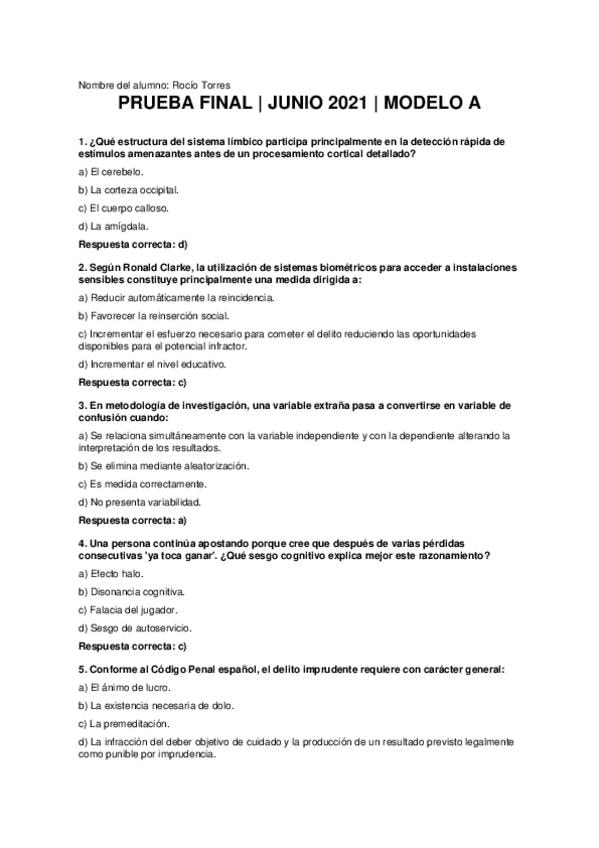 Nombre del alumno: Rocío Torres

PRUEBA FINAL | JUNIO 2021 | MODELO A

1. ¿Qué estructura del sistema límbico participa principalmente en la detección rápida de estímulos amenazantes antes de un procesamiento cortical detallado?

a) El cerebelo.

b) La corteza occipital.

c) El cuerpo calloso.

d) La amígdala.

Respuesta correcta: d)

2. Según Ronald Clarke, la utilización de sistemas biométricos para acceder a instalaciones sensibles constituye principalmente una medida dirigida a:

a) Reducir automáticamente la reincidencia.

b) Favorecer la reinserción social.

c) Incrementar el esfuerzo necesario para cometer el delito reduciendo las oportunidades disponibles para el potencial infractor.

d) Incrementar el nivel educativo.

Respuesta correcta: c)

3. En metodología de investigación, una variable extraña pasa a convertirse en variable de confusión cuando:

a) Se relaciona simultáneamente con la variable independiente y con la dependiente alterando la interpretación de los resultados.

b) Se elimina mediante aleatorización.

c) Es medida correctamente.

d) No presenta variabilidad.

Respuesta correcta: a)

4. Una persona continúa apostando porque cree que después de varias pérdidas consecutivas 'ya toca ganar'. ¿Qué sesgo cognitivo explica mejor este razonamiento?

a) Efecto halo.

b) Disonancia cognitiva.

c) Falacia del jugador.

d) Sesgo de autoservicio.

Respuesta correcta: c)

5. Conforme al Código Penal español, el delito imprudente requiere con carácter general:

a) El ánimo de lucro.

b) La existencia necesaria de dolo.

c) La premeditación.

d) La infracción del deber objetivo de cuidado y la producción de un resultado previsto legalmente como punible por imprudencia.